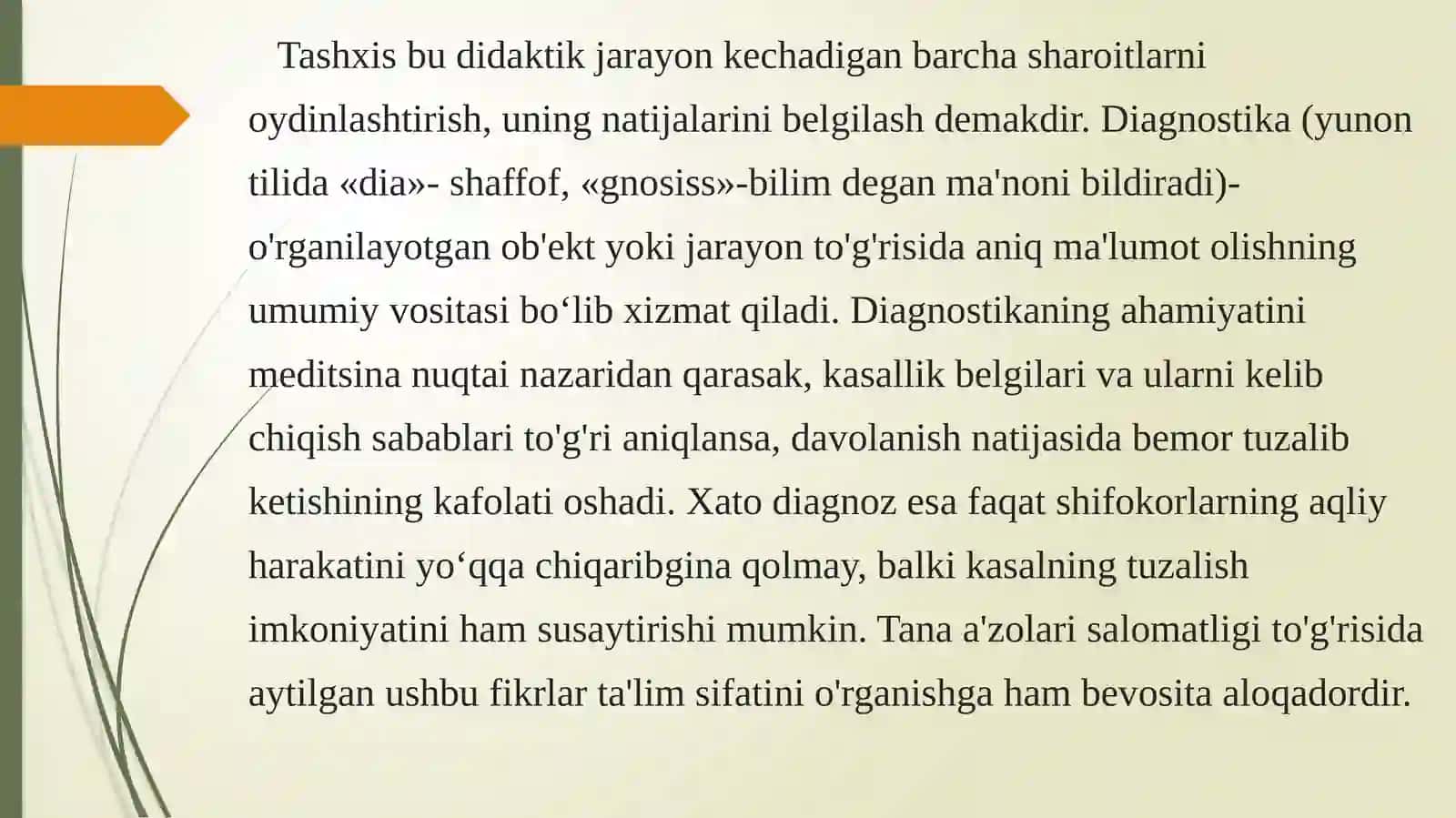 Tashxis bu didaktik jarayon kechadigan barcha sharoitlarni oydinlashtirish, uning natijalarini belgilash demakdir. Diagnostika (yunon tilida «dia»- shaffof, «gnosiss»-bilim degan ma'noni bildiradi)- o'rganilayotgan ob'ekt yoki jarayon to'g'risida aniq ma'lumot olishning umumiy vositasi bo‘lib xizmat qiladi. Diagnostikaning ahamiyatini meditsina nuqtai nazaridan qarasak, kasallik belgilari va ularni kelib chiqish sabablari to'g'ri aniqlansa, davolanish natijasida bemor tuzalib ketishining kafolati oshadi. Xato diagnoz esa faqat shifokorlarning aqliy harakatini yo‘qqa chiqaribgina qolmay, balki kasalning tuzalish imkoniyatini ham susaytirishi mumkin. Tana a'zolari salomatligi to'g'risida aytilgan ushbu fikrlar ta'lim sifatini o'rganishga ham bevosita aloqadordir.